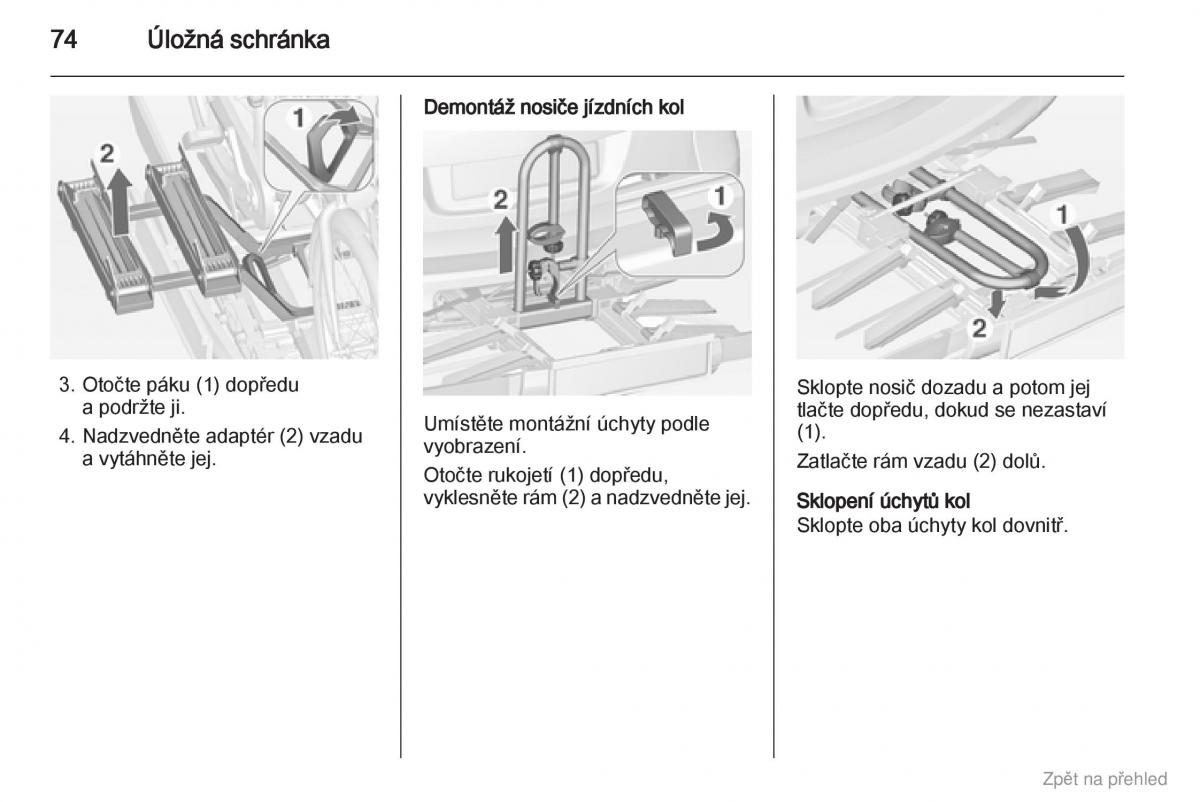 74 Úložná schránka

2

1

3. Otočte páku (1) dopředu a podržte ji.

4. Nadzvedněte adaptér (2) vzadu a vytáhněte jej.

Demontáž nosiče jízdních kol

2

1

Umístěte montážní úchyty podle vyobrazení.

Otočte rukojetí (1) dopředu, vyklesněte rám (2) a nadzvedněte jej.

1

2

Sklopte nosič dozadu a potom jej tlačte dopředu, dokud se nezastaví (1).

Zatlačte rám vzadu (2) dolů.

Sklopení úchytů kol
Sklopte oba úchyty kol dovnitř.

Zpět na přehled